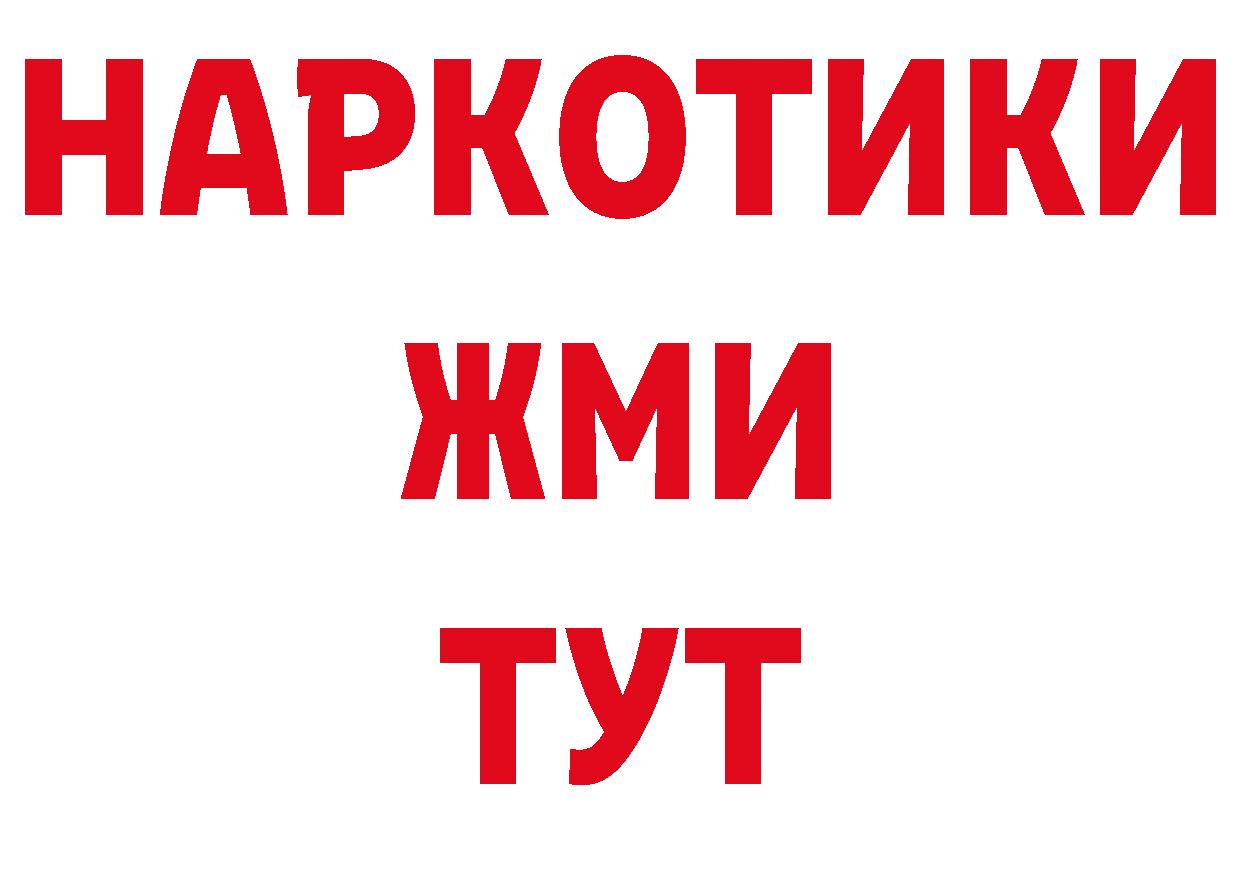 НАРКОТИКИ
ЖМИ
ТУТ